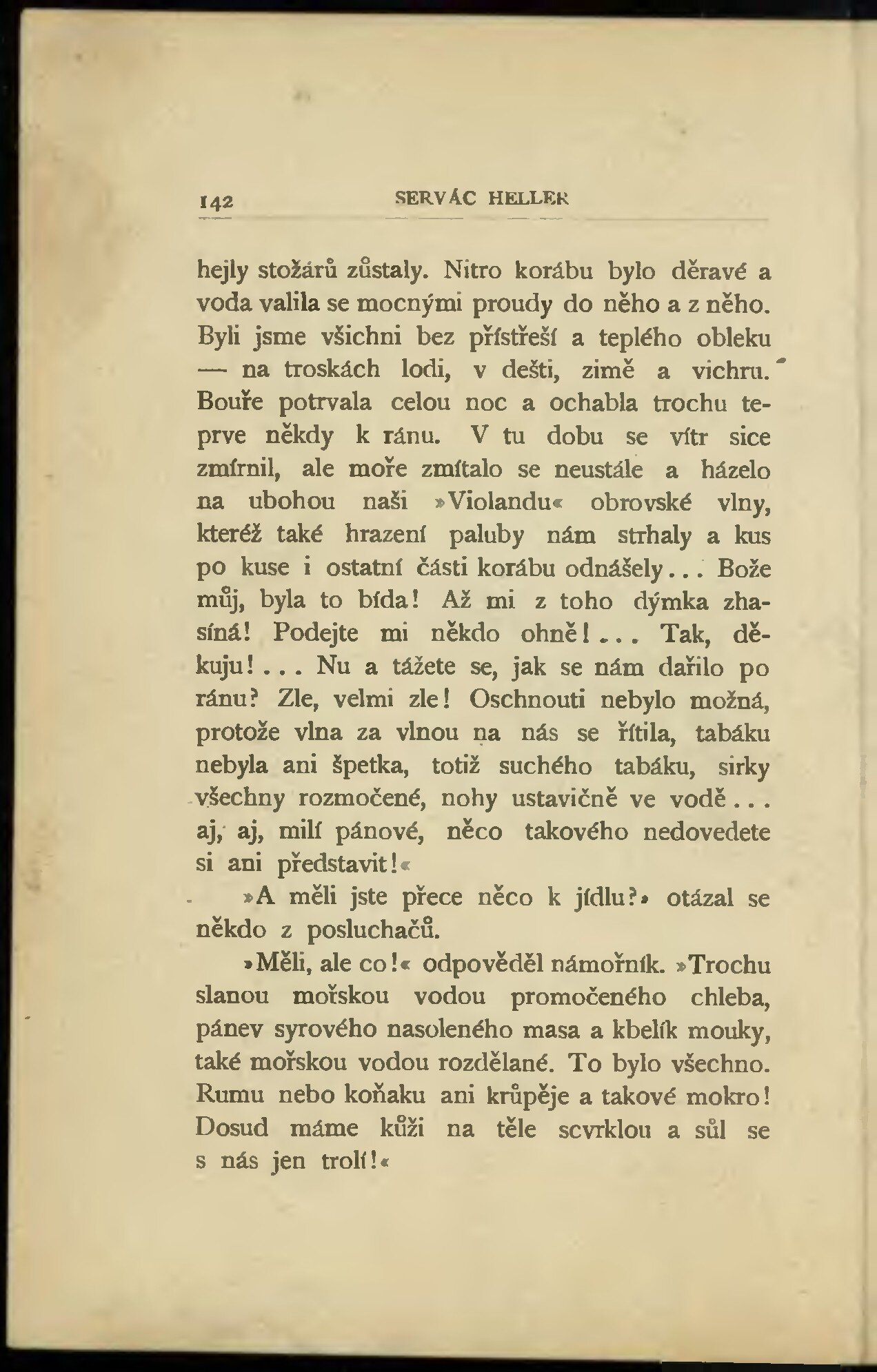 142 SERVÁC HELLER

hejly stožárů zůstaly. Nitro korábu bylo děravé a voda valila se mocnými proudy do něho a z něho. Byli jsme všichni bez přístřeší a teplého obleku — na troskách lodi, v dešti, zimě a vichru. Bouře potrvala celou noc a ochabla trochu teprve někdy k ránu. V tu dobu se vítr sice zmírnil, ale moře zmítalo se neustále a házelo na ubohou naši »Violandu« obrovské vlny, kteréž také hrazení paluby nám strhaly a kus po kuse i ostatní části korábu odnášely... Bože můj, byla to bída! Až mi z toho dýmka zhasíná! Podejte mi někdo ohně!... Tak, děkuju!... Nu a tážete se, jak se nám dařilo po ránu? Zle, velmi zle! Oschnouti nebylo možná, protože vlna za vlnou na nás se řítila, tabáku nebyla ani špetka, totiž suchého tabáku, sirky všechny rozmočené, nohy ustavičně ve vodě... aj, aj, milí pánové, něco takového nedovedete si ani představit!«

»A měli jste přece něco k jídlu?« otázal se někdo z posluchačů.

»Měli, ale co!« odpověděl námořník. »Trochu slanou mořskou vodou promočeného chleba, pánev syrového nasoleného masa a kbelík mouky, také mořskou vodou rozdělané. To bylo všechno. Rumu nebo koňaku ani krůpěje a takové mokro! Dosud máme kůži na těle scvrklou a sůl se s nás jen trolí!«